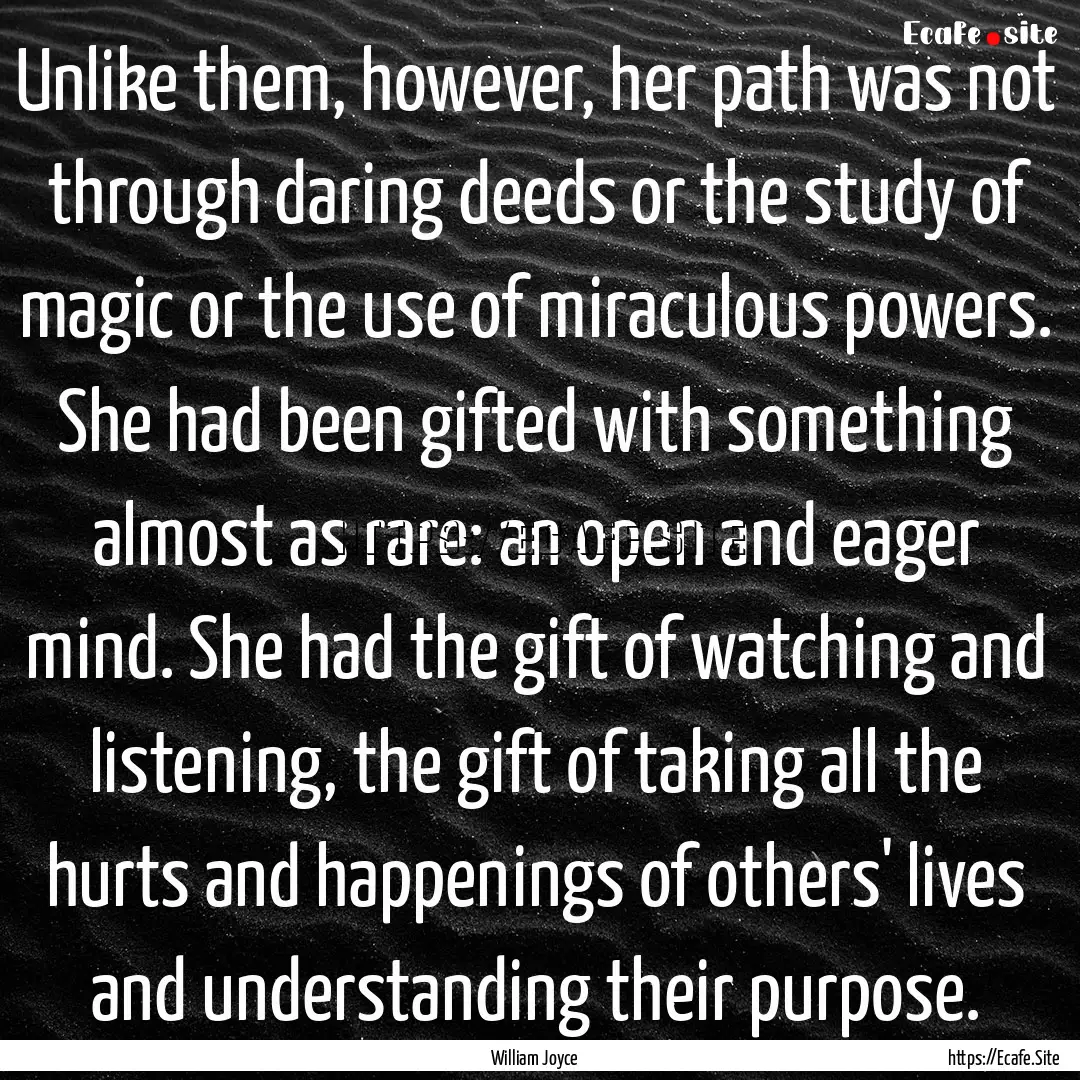 Ecafe.site

Unlike them, however, her path was not through daring deeds or the study of magic or the use of miraculous powers. She had been gifted with something almost as rare: an open and eager mind. She had the gift of watching and listening, the gift of taking all the hurts and happenings of others' lives and understanding their purpose.

William Joyce

https://Ecafe.Site